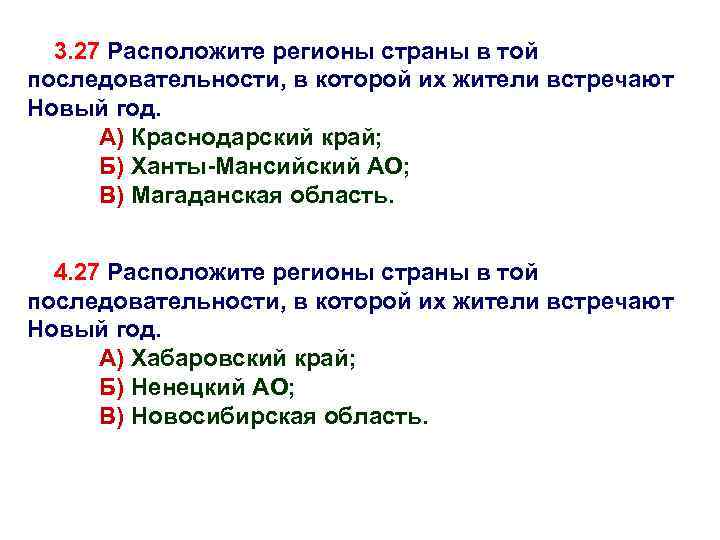 3.27 Расположите регионы страны в той последовательности, в которой их жители встречают Новый год.

А) Краснодарский край;
Б) Ханты-Мансийский АО;
В) Магаданская область.

4.27 Расположите регионы страны в той последовательности, в которой их жители встречают Новый год.

А) Хабаровский край;
Б) Ненецкий АО;
В) Новосибирская область.